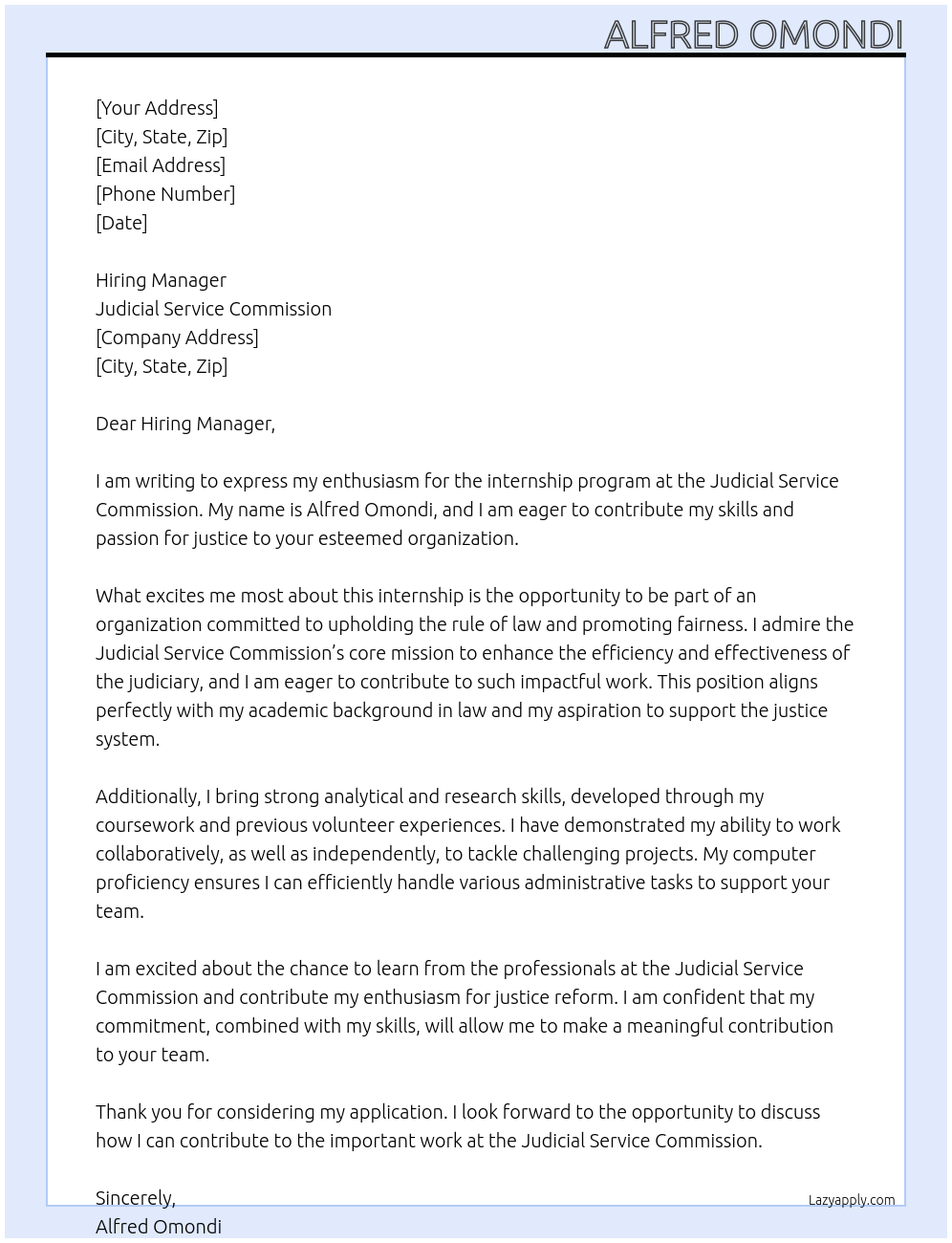 ALFRED OMONDI

[Your Address]
[City, State, Zip]
[Email Address]
[Phone Number]
[Date]

Hiring Manager
Judicial Service Commission
[Company Address]
[City, State, Zip]

Dear Hiring Manager,

I am writing to express my enthusiasm for the internship program at the Judicial Service Commission. My name is Alfred Omondi, and I am eager to contribute my skills and passion for justice to your esteemed organization.

What excites me most about this internship is the opportunity to be part of an organization committed to upholding the rule of law and promoting fairness. I admire the Judicial Service Commission's core mission to enhance the efficiency and effectiveness of the judiciary, and I am eager to contribute to such impactful work. This position aligns perfectly with my academic background in law and my aspiration to support the justice system.

Additionally, I bring strong analytical and research skills, developed through my coursework and previous volunteer experiences. I have demonstrated my ability to work collaboratively, as well as independently, to tackle challenging projects. My computer proficiency ensures I can efficiently handle various administrative tasks to support your team.

I am excited about the chance to learn from the professionals at the Judicial Service Commission and contribute my enthusiasm for justice reform. I am confident that my commitment, combined with my skills, will allow me to make a meaningful contribution to your team.

Thank you for considering my application. I look forward to the opportunity to discuss how I can contribute to the important work at the Judicial Service Commission.

Sincerely,
Alfred Omondi

Lazyapply.com